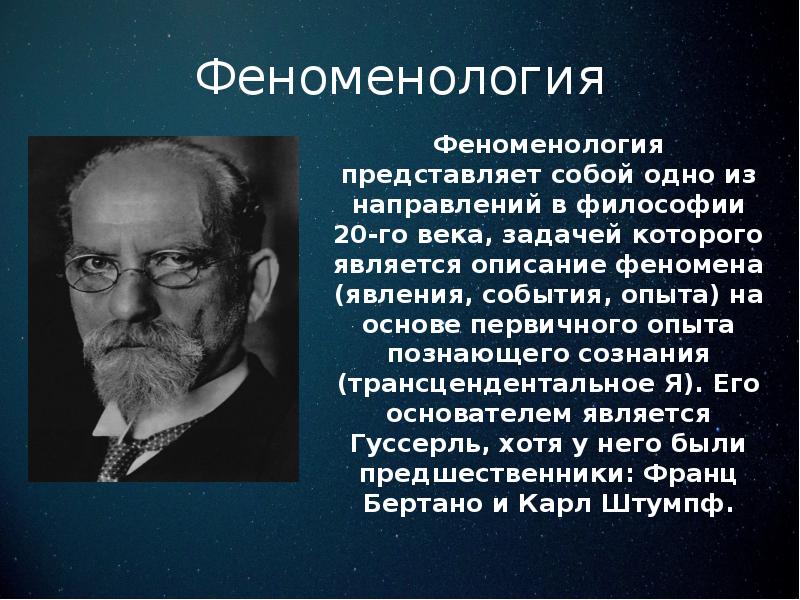 Феноменология

Феноменология представляет собой одно из направлений в философии 20-го века, задачей которого является описание феномена (явления, события, опыта) на основе первичного опыта познающего сознания (трансцендентальное Я). Его основателем является Гуссерль, хотя у него были предшественники: Франц Бертано и Карл Штумпф.